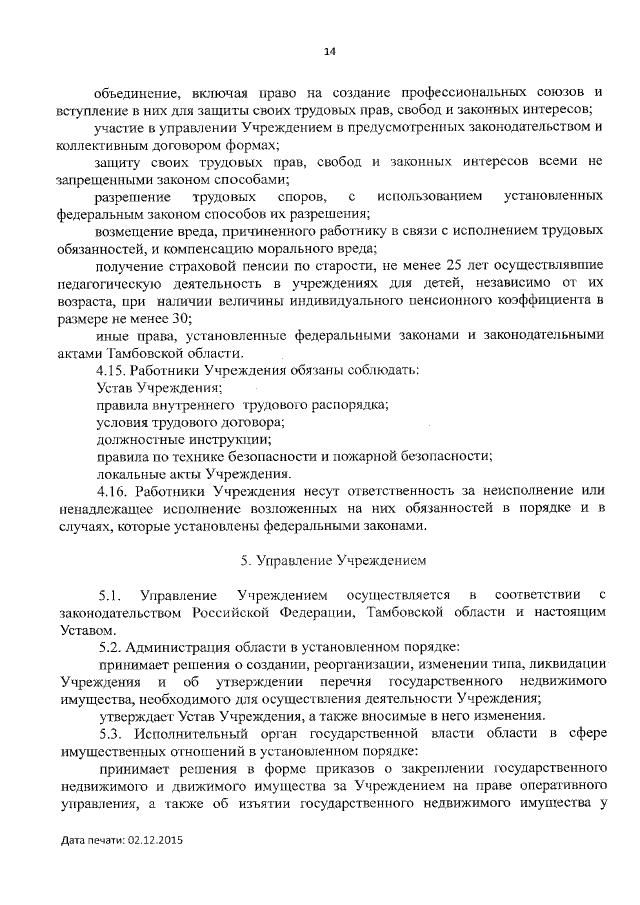 14

объединение, включая право на создание профессиональных союзов и вступление в них для защиты своих трудовых прав, свобод и законных интересов;

участие в управлении Учреждением в предусмотренных законодательством и коллективным договором формах;

защиту своих трудовых прав, свобод и законных интересов всеми не запрещенными законом способами;

разрешение трудовых споров, с использованием установленных федеральным законом способов их разрешения;

возмещение вреда, причиненного работнику в связи с исполнением трудовых обязанностей, и компенсацию морального вреда;

получение страховой пенсии по старости, не менее 25 лет осуществлявшие педагогическую деятельность в учреждениях для детей, независимо от их возраста, при наличии величины индивидуального пенсионного коэффициента в размере не менее 30;

иные права, установленные федеральными законами и законодательными актами Тамбовской области.

4.15. Работники Учреждения обязаны соблюдать:

Устав Учреждения;

правила внутреннего трудового распорядка;

условия трудового договора;

должностные инструкции;

правила по технике безопасности и пожарной безопасности;

локальные акты Учреждения.

4.16. Работники Учреждения несут ответственность за неисполнение или ненадлежащее исполнение возложенных на них обязанностей в порядке и в случаях, которые установлены федеральными законами.

5. Управление Учреждением

5.1. Управление Учреждением осуществляется в соответствии с законодательством Российской Федерации, Тамбовской области и настоящим Уставом.

5.2. Администрация области в установленном порядке:

принимает решения о создании, реорганизации, изменении типа, ликвидации Учреждения и об утверждении перечня государственного недвижимого имущества, необходимого для осуществления деятельности Учреждения;

утверждает Устав Учреждения, а также вносимые в него изменения.

5.3. Исполнительный орган государственной власти области в сфере имущественных отношений в установленном порядке:

принимает решения в форме приказов о закреплении государственного недвижимого и движимого имущества за Учреждением на праве оперативного управления, а также об изъятии государственного недвижимого имущества у

Дата печати: 02.12.2015